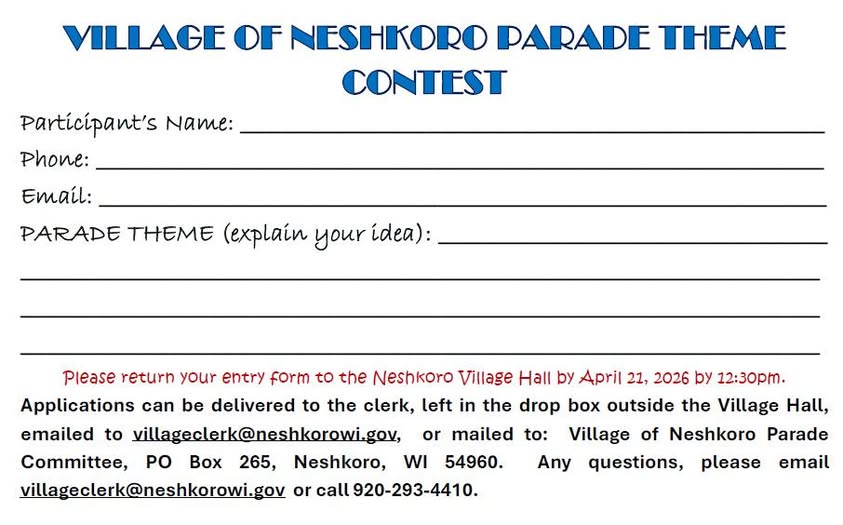 VILLAGE OF NESHKORO PARADE THEME CONTEST

Participant's Name: ____
Phone: ____
Email: ____
PARADE THEME (explain your idea): ____
____
____
____

Please return your entry form to the Neshkoro Village Hall by April 21, 2026 by 12:30pm.

Applications can be delivered to the clerk, left in the drop box outside the Village Hall, emailed to villageclerk@neshkorowi.gov, or mailed to: Village of Neshkoro Parade Committee, PO Box 265, Neshkoro, WI 54960. Any questions, please email villageclerk@neshkorowi.gov or call 920-293-4410.